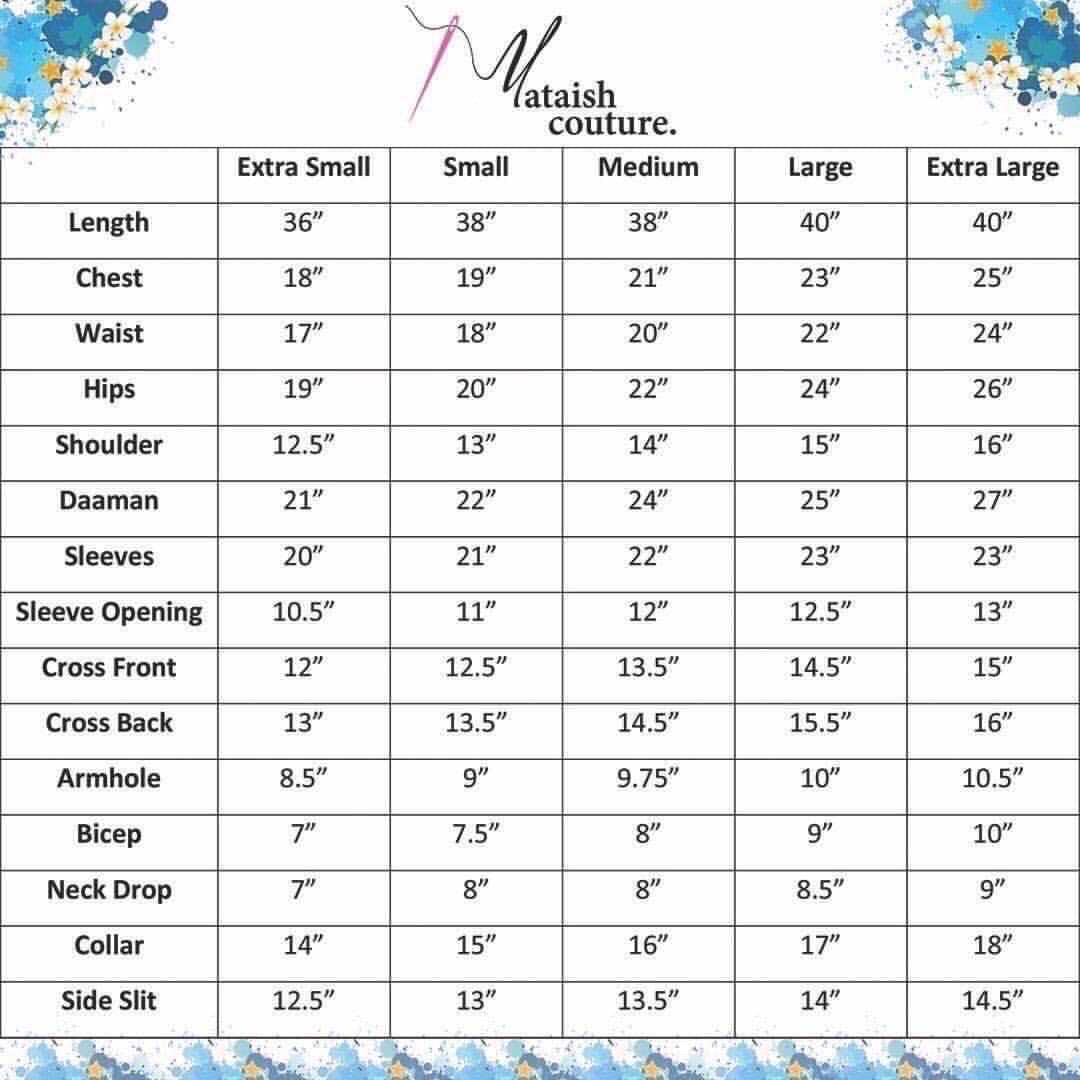 Mataish couture.

| | Extra Small | Small | Medium | Large | Extra Large |
|---|---|---|---|---|---|
| Length | 36” | 38” | 38” | 40” | 40” |
| Chest | 18” | 19” | 21” | 23” | 25” |
| Waist | 17” | 18” | 20” | 22” | 24” |
| Hips | 19” | 20” | 22” | 24” | 26” |
| Shoulder | 12.5” | 13” | 14” | 15” | 16” |
| Daaman | 21” | 22” | 24” | 25” | 27” |
| Sleeves | 20” | 21” | 22” | 23” | 23” |
| Sleeve Opening | 10.5” | 11” | 12” | 12.5” | 13” |
| Cross Front | 12” | 12.5” | 13.5” | 14.5” | 15” |
| Cross Back | 13” | 13.5” | 14.5” | 15.5” | 16” |
| Armhole | 8.5” | 9” | 9.75” | 10” | 10.5” |
| Bicep | 7” | 7.5” | 8” | 9” | 10” |
| Neck Drop | 7” | 8” | 8” | 8.5” | 9” |
| Collar | 14” | 15” | 16” | 17” | 18” |
| Side Slit | 12.5” | 13” | 13.5” | 14” | 14.5” |